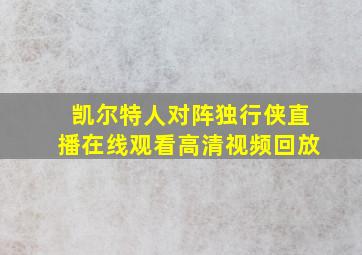 凯尔特人对阵独行侠直播在线观看高清视频回放